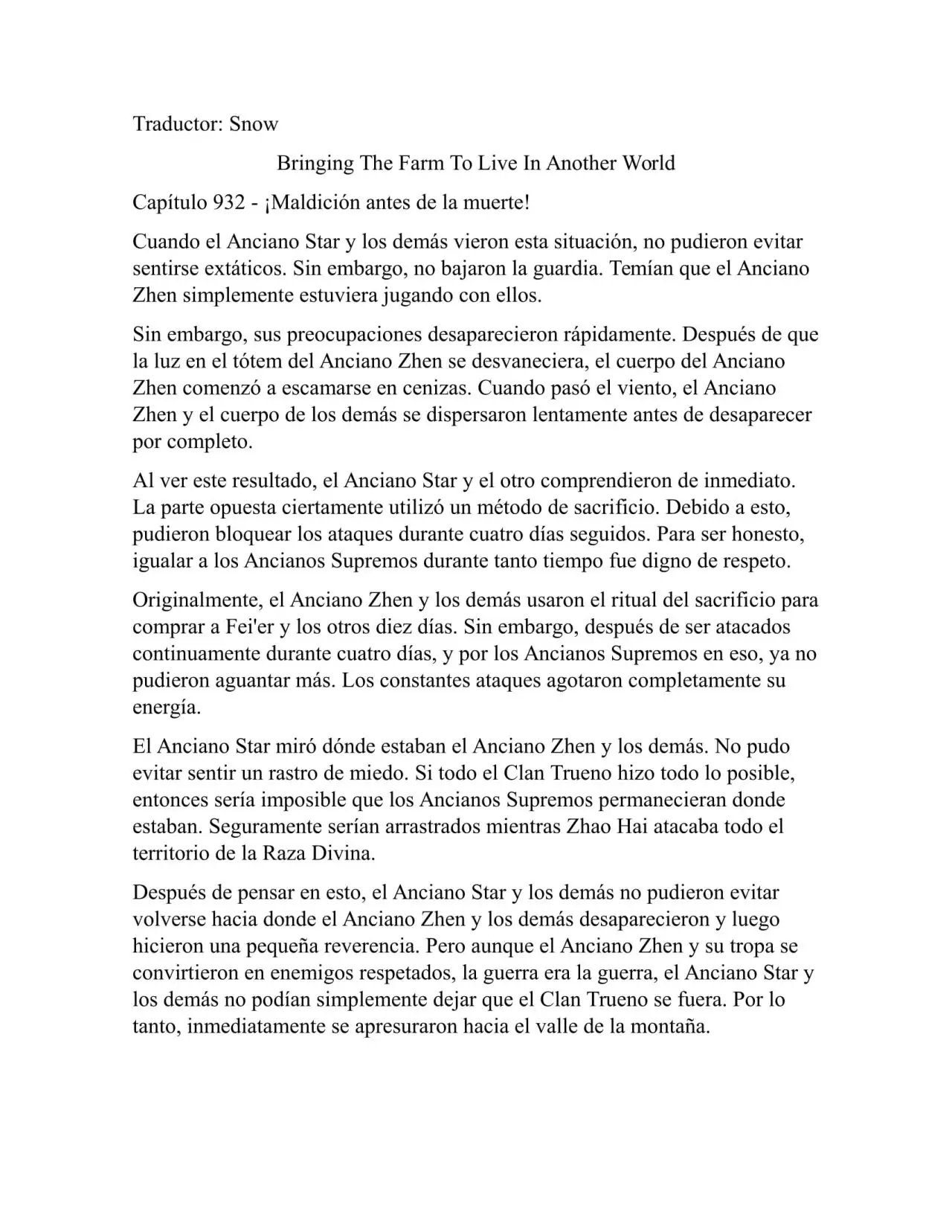 Traductor: Snow

Bringing The Farm To Live In Another World

Capítulo 932 - ¡Maldición antes de la muerte!

Cuando el Anciano Star y los demás vieron esta situación, no pudieron evitar sentirse extáticos. Sin embargo, no bajaron la guardia. Temían que el Anciano Zhen simplemente estuviera jugando con ellos.

Sin embargo, sus preocupaciones desaparecieron rápidamente. Después de que la luz en el tótem del Anciano Zhen se desvaneciera, el cuerpo del Anciano Zhen comenzó a escamarse en cenizas. Cuando pasó el viento, el Anciano Zhen y el cuerpo de los demás se dispersaron lentamente antes de desaparecer por completo.

Al ver este resultado, el Anciano Star y el otro comprendieron de inmediato. La parte opuesta ciertamente utilizó un método de sacrificio. Debido a esto, pudieron bloquear los ataques durante cuatro días seguidos. Para ser honesto, igualar a los Ancianos Supremos durante tanto tiempo fue digno de respeto.

Originalmente, el Anciano Zhen y los demás usaron el ritual del sacrificio para comprar a Fei'er y los otros diez días. Sin embargo, después de ser atacados continuamente durante cuatro días, y por los Ancianos Supremos en eso, ya no pudieron aguantar más. Los constantes ataques agotaron completamente su energía.

El Anciano Star miró dónde estaban el Anciano Zhen y los demás. No pudo evitar sentir un rastro de miedo. Si todo el Clan Trueno hizo todo lo posible, entonces sería imposible que los Ancianos Supremos permanecieran donde estaban. Seguramente serían arrastrados mientras Zhao Hai atacaba todo el territorio de la Raza Divina.

Después de pensar en esto, el Anciano Star y los demás no pudieron evitar volverse hacia donde el Anciano Zhen y los demás desaparecieron y luego hicieron una pequeña reverencia. Pero aunque el Anciano Zhen y su tropa se convirtieron en enemigos respetados, la guerra era la guerra, el Anciano Star y los demás no podían simplemente dejar que el Clan Trueno se fuera. Por lo tanto, inmediatamente se apresuraron hacia el valle de la montaña.